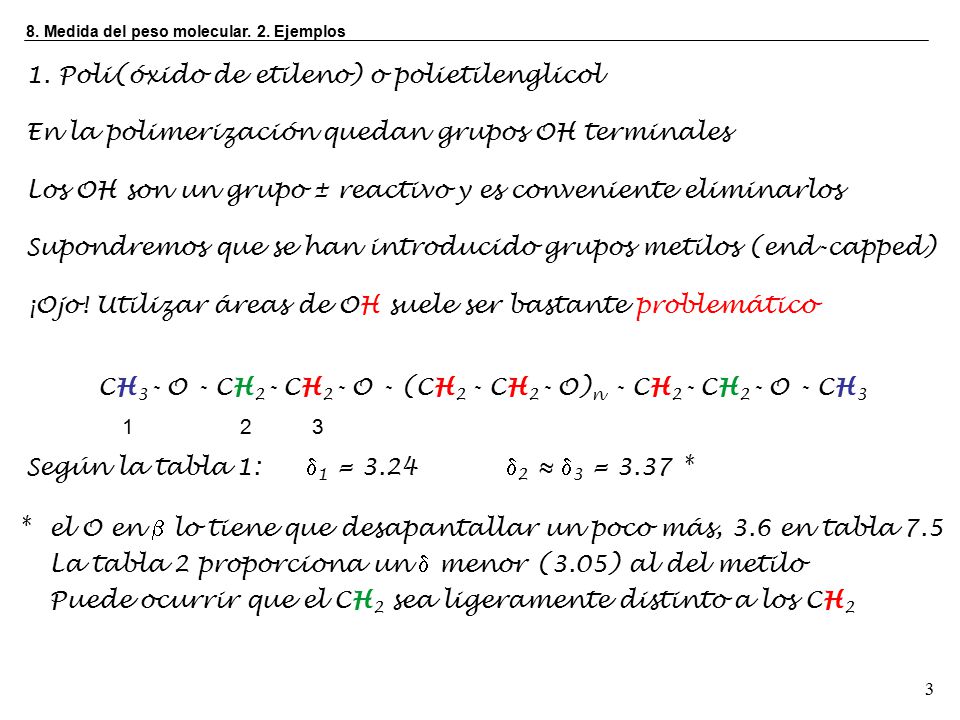 8. Medida del peso molecular. 2. Ejemplos

1. Poli(óxido de etileno) o polietilenglicol

En la polimerización quedan grupos OH terminales

Los OH son un grupo ± reactivo y es conveniente eliminarlos

Supondremos que se han introducido grupos metilos (end-capped)

¡Ojo! Utilizar áreas de OH suele ser bastante problemático

$CH_3 - O - CH_2 - CH_2 - O - (CH_2 - CH_2 - O)_n - CH_2 - CH_2 - O - CH_3$

1 2 3

Según la tabla 1: $\delta_1 = 3.24$ $\delta_2 \approx \delta_3 = 3.37$ *

* el O en $\beta$ lo tiene que desapantallar un poco más, 3.6 en tabla 7.5
La tabla 2 proporciona un $\delta$ menor (3.05) al del metilo
Puede ocurrir que el $CH_2$ sea ligeramente distinto a los $CH_2$

3